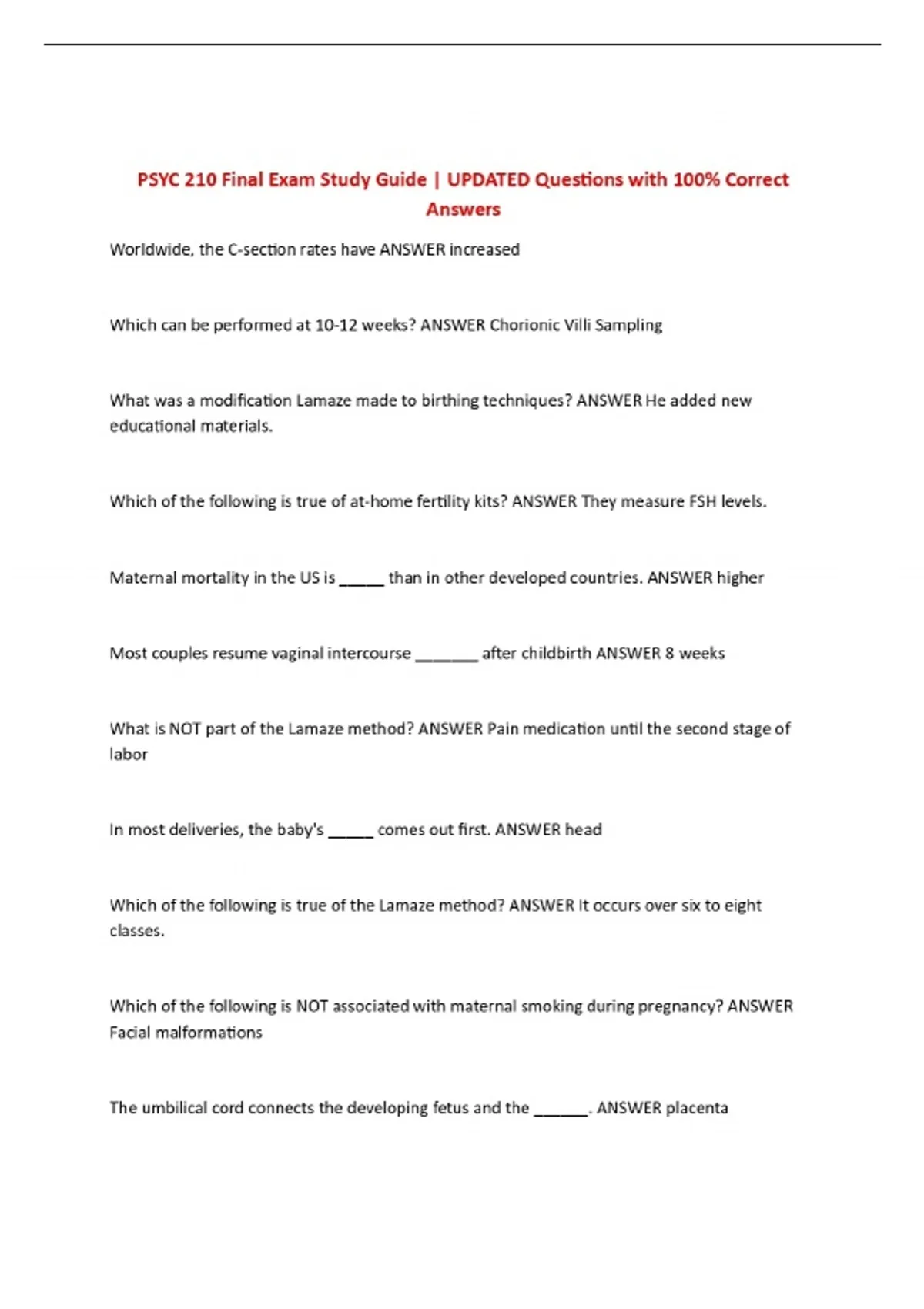 PSYC 210 Final Exam Study Guide | UPDATED Questions with 100% Correct Answers

Worldwide, the C-section rates have ANSWER increased

Which can be performed at 10-12 weeks? ANSWER Chorionic Villi Sampling

What was a modification Lamaze made to birthing techniques? ANSWER He added new educational materials.

Which of the following is true of at-home fertility kits? ANSWER They measure FSH levels.

Maternal mortality in the US is _____ than in other developed countries. ANSWER higher

Most couples resume vaginal intercourse _______ after childbirth ANSWER 8 weeks

What is NOT part of the Lamaze method? ANSWER Pain medication until the second stage of labor

In most deliveries, the baby's _____ comes out first. ANSWER head

Which of the following is true of the Lamaze method? ANSWER It occurs over six to eight classes.

Which of the following is NOT associated with maternal smoking during pregnancy? ANSWER Facial malformations

The umbilical cord connects the developing fetus and the ______. ANSWER placenta